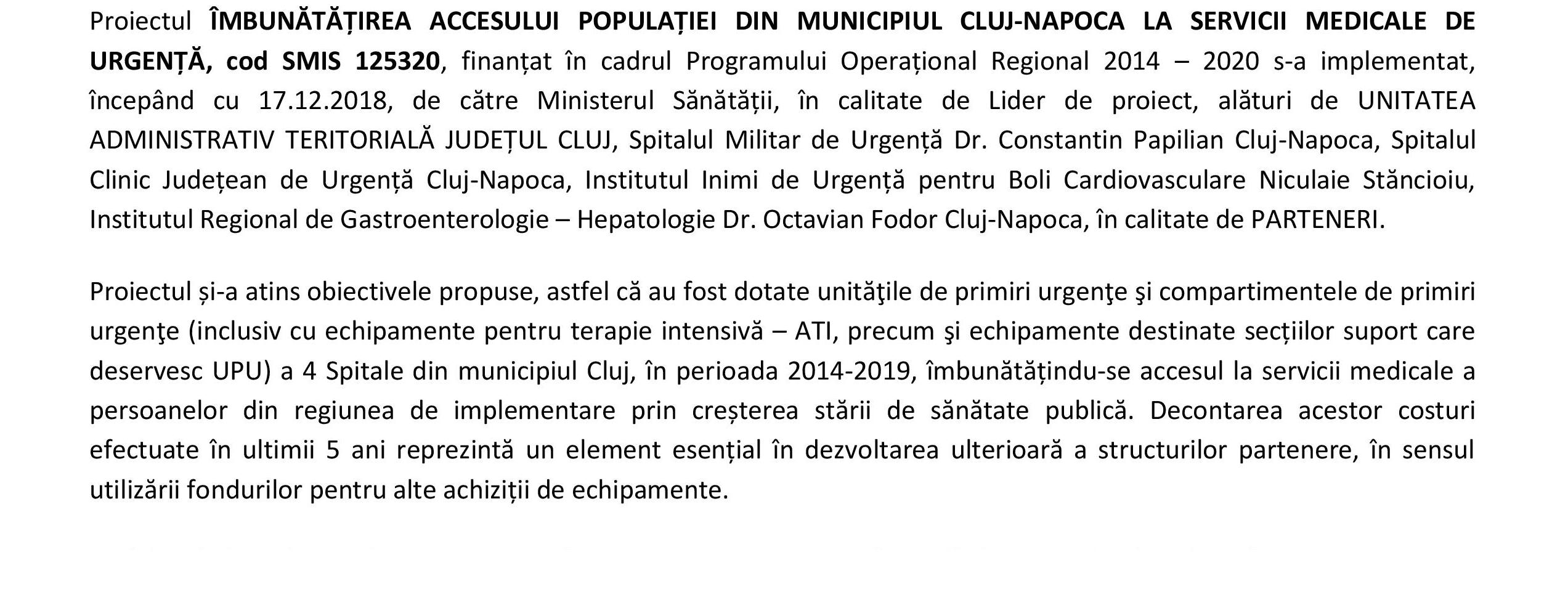 Proiectul ÎMBUNĂTĂȚIREA ACCESULUI POPULAȚIEI DIN MUNICIPIUL CLUJ-NAPOCA LA SERVICII MEDICALE DE URGENȚĂ, cod SMIS 125320, finanțat în cadrul Programului Operațional Regional 2014 – 2020 s-a implementat, începând cu 17.12.2018, de către Ministerul Sănătății, în calitate de Lider de proiect, alături de UNITATEA ADMINISTRATIV TERITORIALĂ JUDEȚUL CLUJ, Spitalul Militar de Urgență Dr. Constantin Papilian Cluj-Napoca, Spitalul Clinic Județean de Urgență Cluj-Napoca, Institutul Inimi de Urgență pentru Boli Cardiovasculare Niculaie Stăncioiu, Institutul Regional de Gastroenterologie – Hepatologie Dr. Octavian Fodor Cluj-Napoca, în calitate de PARTENERI.

Proiectul și-a atins obiectivele propuse, astfel că au fost dotate unităţile de primiri urgenţe şi compartimentele de primiri urgenţe (inclusiv cu echipamente pentru terapie intensivă – ATI, precum şi echipamente destinate secțiilor suport care deservesc UPU) a 4 Spitale din municipiul Cluj, în perioada 2014-2019, îmbunătățindu-se accesul la servicii medicale a persoanelor din regiunea de implementare prin creșterea stării de sănătate publică. Decontarea acestor costuri efectuate în ultimii 5 ani reprezintă un element esențial în dezvoltarea ulterioară a structurilor partenere, în sensul utilizării fondurilor pentru alte achiziții de echipamente.